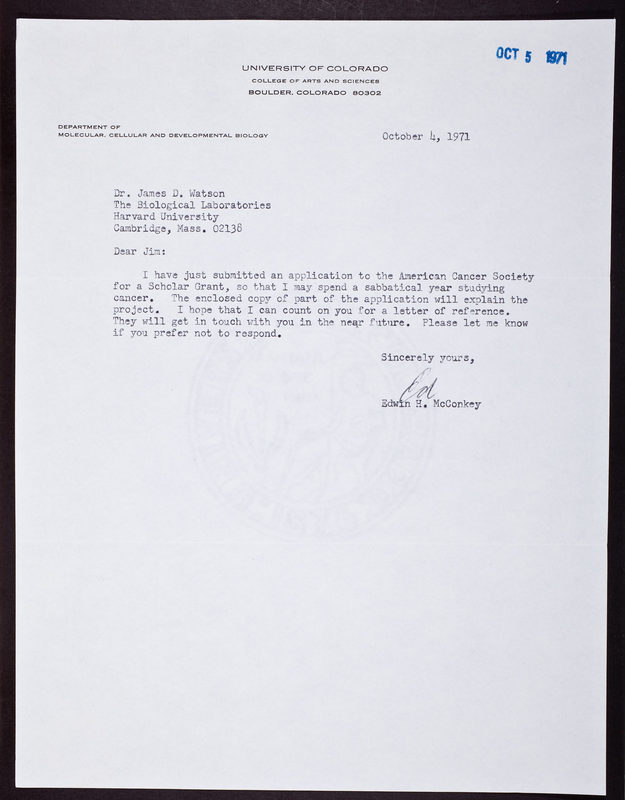 OCT 5 1971

UNIVERSITY OF COLORADO
COLLEGE OF ARTS AND SCIENCES
BOULDER, COLORADO 80302

DEPARTMENT OF
MOLECULAR, CELLULAR AND DEVELOPMENTAL BIOLOGY

October 4, 1971

Dr. James D. Watson
The Biological Laboratories
Harvard University
Cambridge, Mass. 02138

Dear Jim:

I have just submitted an application to the American Cancer Society for a Scholar Grant, so that I may spend a sabbatical year studying cancer. The enclosed copy of part of the application will explain the project. I hope that I can count on you for a letter of reference. They will get in touch with you in the near future. Please let me know if you prefer not to respond.

Sincerely yours,

Ed

Edwin H. McConkey